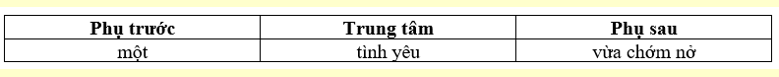 | Phụ trước | Trung tâm | Phụ sau |
|---|---|---|
| một | tình yêu | vừa chớm nở |